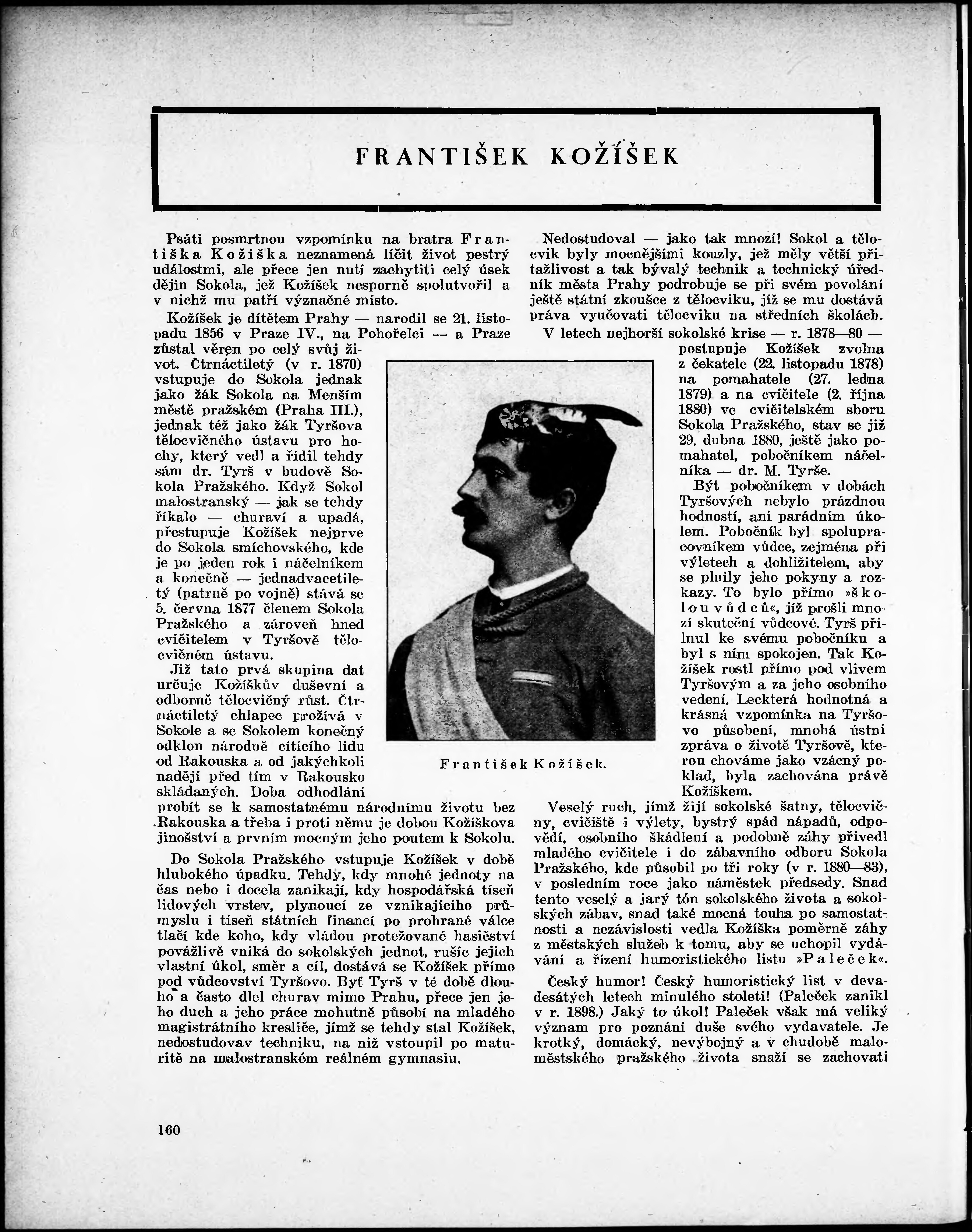 FRANTIŠEK KOŽÍŠEK

Psáti posmrtnou vzpomínku na bratra Františka Kožíška neznamená líčit život pestrý událostmi, ale přece jen nutí zachytiti celý úsek dějin Sokola, jež Kožíšek nesporně spolutvořil a v nichž mu patří význačné místo.

Kožíšek je dítětem Prahy — narodil se 21. listopadu 1856 v Praze IV., na Pohořelci — a Praze zůstal věren po celý svůj život. Čtrnáctiletý (v r. 1870) vstupuje do Sokola jednak jako žák Sokola na Menším městě pražském (Praha III.), jednak též jako žák Tyršova tělocvičného ústavu pro hochy, který vedl a řídil tehdy sám dr. Tyrš v budově Sokola Pražského. Když Sokol malostranský — jak se tehdy říkalo — churaví a upadá, přestupuje Kožíšek nejprve do Sokola smíchovského, kde je po jeden rok i náčelníkem a konečně — jednadvacetiletý (patrně po vojně) stává se 5. června 1877 členem Sokola Pražského a zároveň hned cvičitelem v Tyršově tělocvičném ústavu.

Již tato prvá skupina dat určuje Kožíškův duševní a odborně tělocvičný růst. Čtrnáctiletý chlapec prožívá v Sokole a se Sokolem konečný odklon národně cítícího lidu od Rakouska a od jakýchkoli nadějí před tím v Rakousko skládaných. Doba odhodlání probít se k samostatnému národnímu životu bez Rakouska a třeba i proti němu je dobou Kožíškova jinošství a prvním mocným jeho poutem k Sokolu.

Do Sokola Pražského vstupuje Kožíšek v době hlubokého úpadku. Tehdy, kdy mnohé jednoty na čas nebo i docela zanikají, kdy hospodářská tíseň lidových vrstev, plynoucí ze vznikajícího průmyslu i tíseň státních financí po prohrané válce tlačí kde koho, kdy vládou protežované hasičství povážlivě vniká do sokolských jednot, rušíc jejich vlastní úkol, směr a cíl, dostává se Kožíšek přímo pod vůdcovství Tyršovo. Byť Tyrš v té době dlouho a často dlel churav mimo Prahu, přece jen jeho duch a jeho práce mohutně působí na mladého magistrátního kresliče, jímž se tehdy stal Kožíšek, nedostudovav techniku, na niž vstoupil po maturitě na malostranském reálném gymnasiu.

František Kožíšek.

Nedostudoval — jako tak mnozí! Sokol a tělocvik byly mocnějšími kouzly, jež měly větší přitažlivost a tak bývalý technik a technický úředník města Prahy podrobuje se při svém povolání ještě státní zkoušce z tělocviku, jíž se mu dostává práva vyučovati tělocviku na středních školách.

V letech nejhorší sokolské krise — r. 1878—80 — postupuje Kožíšek zvolna z čekatele (22. listopadu 1878) na pomahatele (27. ledna 1879) a na cvičitele (2. října 1880) ve cvičitelském sboru Sokola Pražského, stav se již 29. dubna 1880, ještě jako pomahatel, pobočníkem náčelníka — dr. M. Tyrše.

Být pobočníkem v dobách Tyršových nebylo prázdnou hodností, ani parádním úkolem. Pobočník byl spolupracovníkem vůdce, zejména při výletech a dohližitelem, aby se plnily jeho pokyny a rozkazy. To bylo přímo »školou vůdců«, jíž prošli mnozí skuteční vůdcové. Tyrš přilnul ke svému pobočníku a byl s ním spokojen. Tak Kožíšek rostl přímo pod vlivem Tyršovým a za jeho osobního vedení. Leckterá hodnotná a krásná vzpomínka na Tyršovo působení, mnohá ústní zpráva o životě Tyršově, kterou chováme jako vzácný poklad, byla zachována právě Kožíškem.

Veselý ruch, jímž žijí sokolské šatny, tělocvičny, cvičiště i výlety, bystrý spád nápadů, odpovědí, osobního škádlení a podobně záhy přivedl mladého cvičitele i do zábavního odboru Sokola Pražského, kde působil po tři roky (v r. 1880—83), v posledním roce jako náměstek předsedy. Snad tento veselý a jarý tón sokolského života a sokolských zábav, snad také mocná touha po samostatnosti a nezávislosti vedla Kožíška poměrně záhy z městských služeb k tomu, aby se uchopil vydávání a řízení humoristického listu »Paleček«.

Český humor! Český humoristický list v devadesátých letech minulého století! (Paleček zanikl v r. 1898.) Jaký to úkol! Paleček však má veliký význam pro poznání duše svého vydavatele. Je krotký, domácký, nevýbojný a v chudobě maloměstského pražského života snaží se zachovati

160